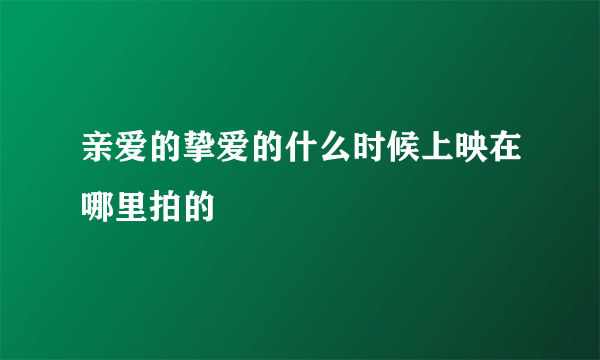 亲爱的挚爱的什么时候上映在哪里拍的